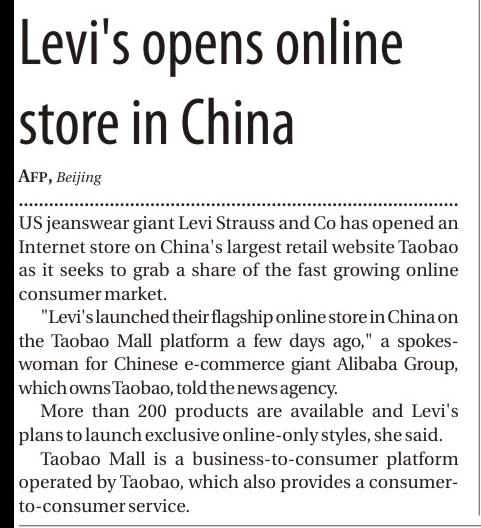 Levi's opens online store in China

AFP, Beijing

US jeanswear giant Levi Strauss and Co has opened an Internet store on China's largest retail website Taobao as it seeks to grab a share of the fast growing online consumer market.

"Levi's launched their flagship online store in China on the Taobao Mall platform a few days ago," a spokeswoman for Chinese e-commerce giant Alibaba Group, which owns Taobao, told the news agency.

More than 200 products are available and Levi's plans to launch exclusive online-only styles, she said.

Taobao Mall is a business-to-consumer platform operated by Taobao, which also provides a consumer-to-consumer service.